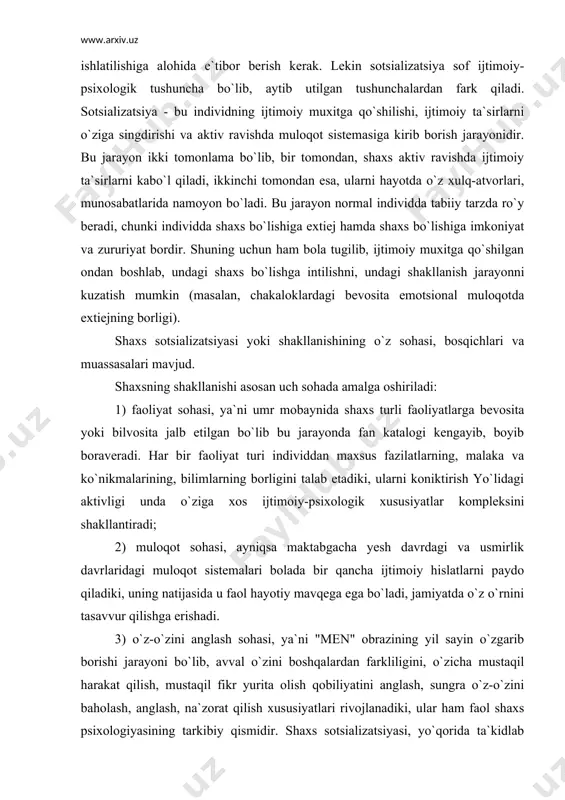 www.arxiv.uz

ishlatilishiga alohida e`tibor berish kerak. Lekin sotsializatsiya sof ijtimoiy-psixologik tushuncha bo`lib, aytib utilgan tushunchalardan fark qiladi. Sotsializatsiya - bu individning ijtimoiy muxitga qo`shilishi, ijtimoiy ta`sirlarni o`ziga singdirishi va aktiv ravishda muloqot sistemasiga kirib borish jarayonidir. Bu jarayon ikki tomonlama bo`lib, bir tomondan, shaxs aktiv ravishda ijtimoiy ta`sirlarni kabo`l qiladi, ikkinchi tomondan esa, ularni hayotda o`z xulq-atvorlari, munosabatlarida namoyon bo`ladi. Bu jarayon normal individda tabiiy tarzda ro`y beradi, chunki individda shaxs bo`lishiga extiej hamda shaxs bo`lishiga imkoniyat va zururiyat bordir. Shuning uchun ham bola tugilib, ijtimoiy muxitga qo`shilgan ondan boshlab, undagi shaxs bo`lishga intilishni, undagi shakllanish jarayonni kuzatish mumkin (masalan, chakaloklardagi bevosita emotsional muloqotda extiejning borligi).

Shaxs sotsializatsiyasi yoki shakllanishining o`z sohasi, bosqichlari va muassasalari mavjud.

Shaxsning shakllanishi asosan uch sohada amalga oshiriladi:

1) faoliyat sohasi, ya`ni umr mobaynida shaxs turli faoliyatlarga bevosita yoki bilvosita jalb etilgan bo`lib bu jarayonda fan katalogi kengayib, boyib boraveradi. Har bir faoliyat turi individdan maxsus fazilatlarning, malaka va ko`nikmalarining, bilimlarning borligini talab etadiki, ularni koniktirish Yo`lidagi aktivligi unda o`ziga xos ijtimoiy-psixologik xususiyatlar kompleksini shakllantiradi;

2) muloqot sohasi, ayniqsa maktabgacha yesh davrdagi va usmirlik davrlaridagi muloqot sistemalari bolada bir qancha ijtimoiy hislatlarni paydo qiladiki, uning natijasida u faol hayotiy mavqega ega bo`ladi, jamiyatda o`z o`rnini tasavvur qilishga erishadi.

3) o`z-o`zini anglash sohasi, ya`ni "MEN" obrazining yil sayin o`zgarib borishi jarayoni bo`lib, avval o`zini boshqalardan farkliligini, o`zicha mustaqil harakat qilish, mustaqil fikr yurita olish qobiliyatini anglash, sungra o`z-o`zini baholash, anglash, na`zorat qilish xususiyatlari rivojlanadiki, ular ham faol shaxs psixologiyasining tarkibiy qismidir. Shaxs sotsializatsiyasi, yo`qorida ta`kidlab